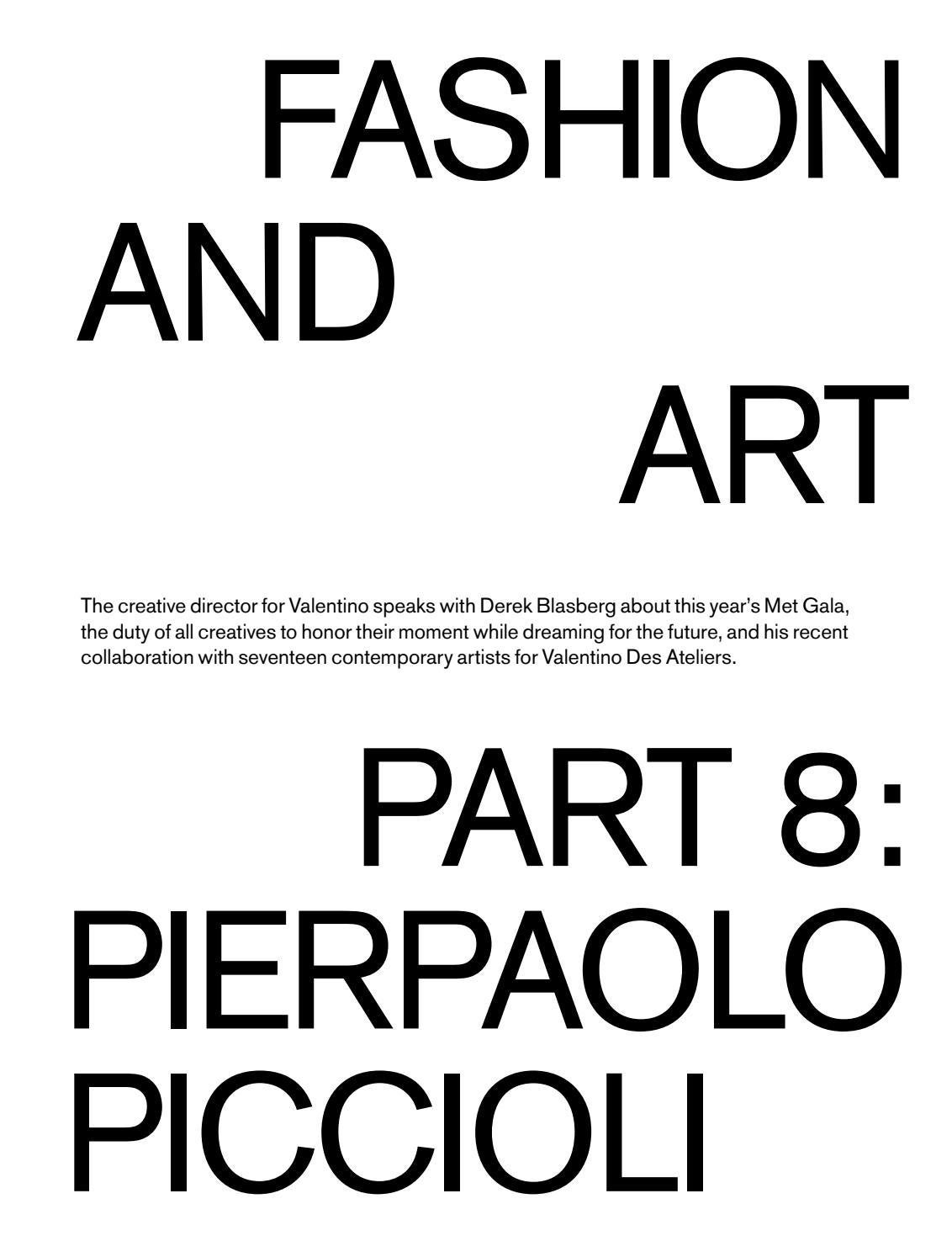 FASHION
AND
ART

The creative director for Valentino speaks with Derek Blasberg about this year's Met Gala, the duty of all creatives to honor their moment while dreaming for the future, and his recent collaboration with seventeen contemporary artists for Valentino Des Ateliers.

PART 8:
PIERPAOLO
PICCIOLI